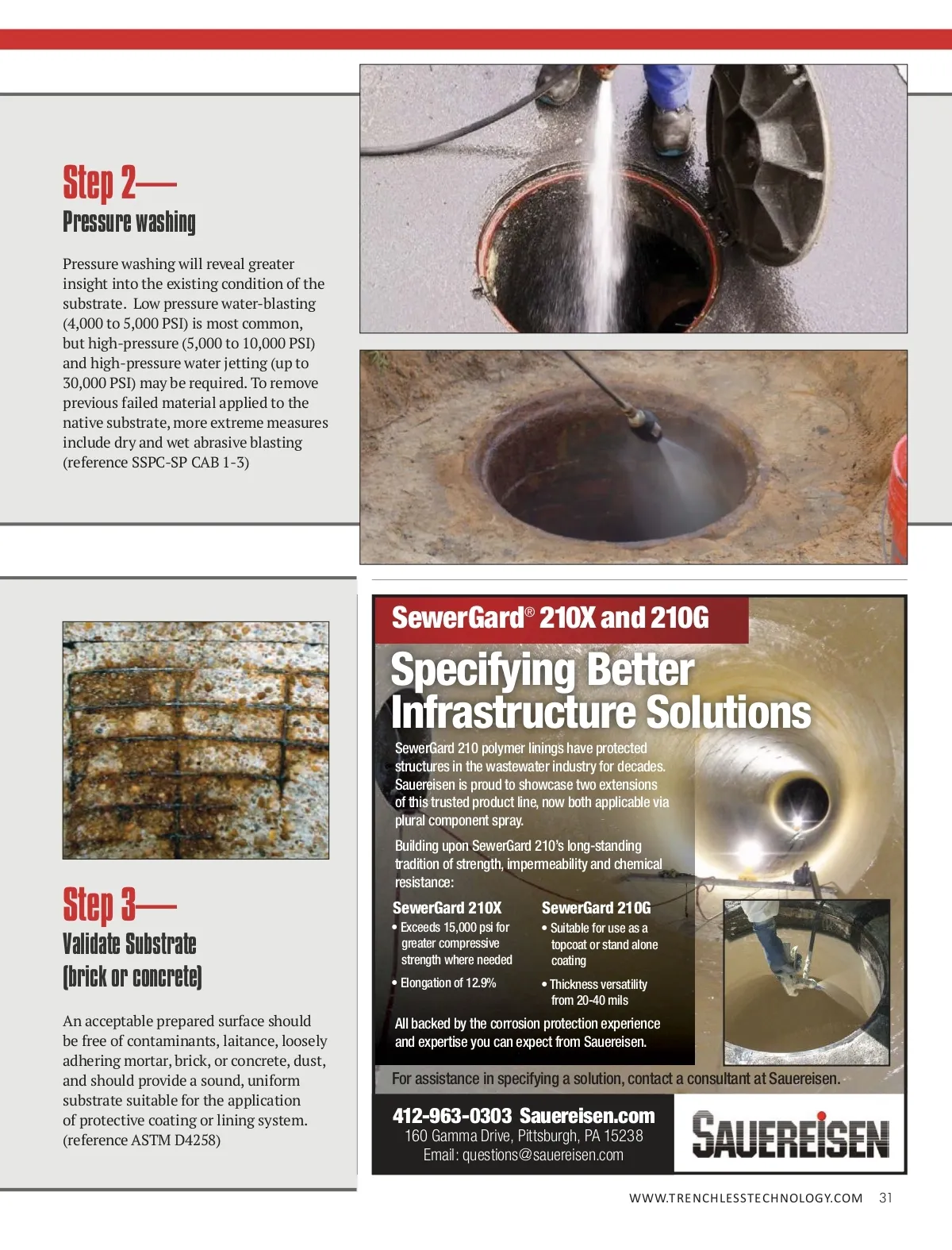 Step 2—
Pressure washing

Pressure washing will reveal greater insight into the existing condition of the substrate. Low pressure water-blasting (4,000 to 5,000 PSI) is most common, but high-pressure (5,000 to 10,000 PSI) and high-pressure water jetting (up to 30,000 PSI) may be required. To remove previous failed material applied to the native substrate, more extreme measures include dry and wet abrasive blasting (reference SSPC-SP CAB 1-3)

Step 3—
Validate Substrate (brick or concrete)

An acceptable prepared surface should be free of contaminants, laitance, loosely adhering mortar, brick, or concrete, dust, and should provide a sound, uniform substrate suitable for the application of protective coating or lining system. (reference ASTM D4258)

SewerGard® 210X and 210G

Specifying Better Infrastructure Solutions

SewerGard 210 polymer linings have protected structures in the wastewater industry for decades. Sauereisen is proud to showcase two extensions of this trusted product line, now both applicable via plural component spray.

Building upon SewerGard 210's long-standing tradition of strength, impermeability and chemical resistance:

SewerGard 210X
• Exceeds 15,000 psi for greater compressive strength where needed
• Elongation of 12.9%

SewerGard 210G
• Suitable for use as a topcoat or stand alone coating
• Thickness versatility from 20-40 mils

All backed by the corrosion protection experience and expertise you can expect from Sauereisen.

For assistance in specifying a solution, contact a consultant at Sauereisen.

412-963-0303 Sauereisen.com
160 Gamma Drive, Pittsburgh, PA 15238
Email: questions@sauereisen.com

SAUEREISEN

WWW.TRENCHLESSTECHNOLOGY.COM 31